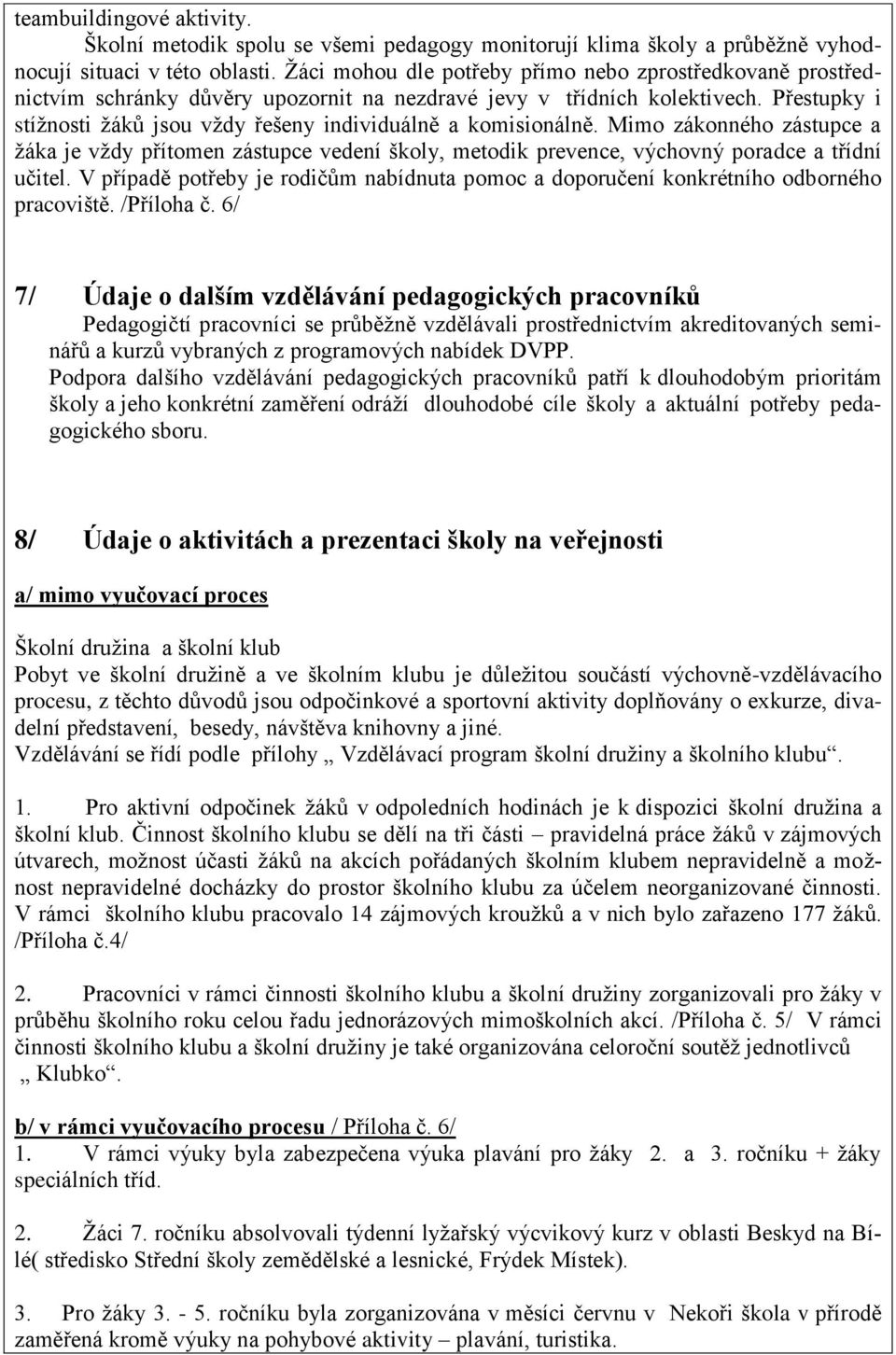 teambuildingové aktivity.

Školní metodik spolu se všemi pedagogy monitorují klima školy a průběžně vyhodnocují situaci v této oblasti. Žáci mohou dle potřeby přímo nebo zprostředkovaně prostřednictvím schránky důvěry upozornit na nezdravé jevy v třídních kolektivech. Přestupky i stížnosti žáků jsou vždy řešeny individuálně a komisionálně. Mimo zákonného zástupce a žáka je vždy přítomen zástupce vedení školy, metodik prevence, výchovný poradce a třídní učitel. V případě potřeby je rodičům nabídnuta pomoc a doporučení konkrétního odborného pracoviště. /Příloha č. 6/

7/ Údaje o dalším vzdělávání pedagogických pracovníků

Pedagogičtí pracovníci se průběžně vzdělávali prostřednictvím akreditovaných seminářů a kurzů vybraných z programových nabídek DVPP.

Podpora dalšího vzdělávání pedagogických pracovníků patří k dlouhodobým prioritám školy a jeho konkrétní zaměření odráží dlouhodobé cíle školy a aktuální potřeby pedagogického sboru.

8/ Údaje o aktivitách a prezentaci školy na veřejnosti

a/ mimo vyučovací proces

Školní družina a školní klub

Pobyt ve školní družině a ve školním klubu je důležitou součástí výchovně-vzdělávacího procesu, z těchto důvodů jsou odpočinkové a sportovní aktivity doplňovány o exkurze, divadelní představení, besedy, návštěva knihovny a jiné.

Vzdělávání se řídí podle přílohy „ Vzdělávací program školní družiny a školního klubu“.

1. Pro aktivní odpočinek žáků v odpoledních hodinách je k dispozici školní družina a školní klub. Činnost školního klubu se dělí na tři části – pravidelná práce žáků v zájmových útvarech, možnost účasti žáků na akcích pořádaných školním klubem nepravidelně a možnost nepravidelné docházky do prostor školního klubu za účelem neorganizované činnosti. V rámci školního klubu pracovalo 14 zájmových kroužků a v nich bylo zařazeno 177 žáků. /Příloha č.4/

2. Pracovníci v rámci činnosti školního klubu a školní družiny zorganizovali pro žáky v průběhu školního roku celou řadu jednorázových mimoškolních akcí. /Příloha č. 5/ V rámci činnosti školního klubu a školní družiny je také organizována celoroční soutěž jednotlivců „ Klubko“.

b/ v rámci vyučovacího procesu / Příloha č. 6/

1. V rámci výuky byla zabezpečena výuka plavání pro žáky 2. a 3. ročníku + žáky speciálních tříd.

2. Žáci 7. ročníku absolvovali týdenní lyžařský výcvikový kurz v oblasti Beskyd na Bílé( středisko Střední školy zemědělské a lesnické, Frýdek Místek).

3. Pro žáky 3. - 5. ročníku byla zorganizována v měsíci červnu v Nekoři škola v přírodě zaměřená kromě výuky na pohybové aktivity – plavání, turistika.